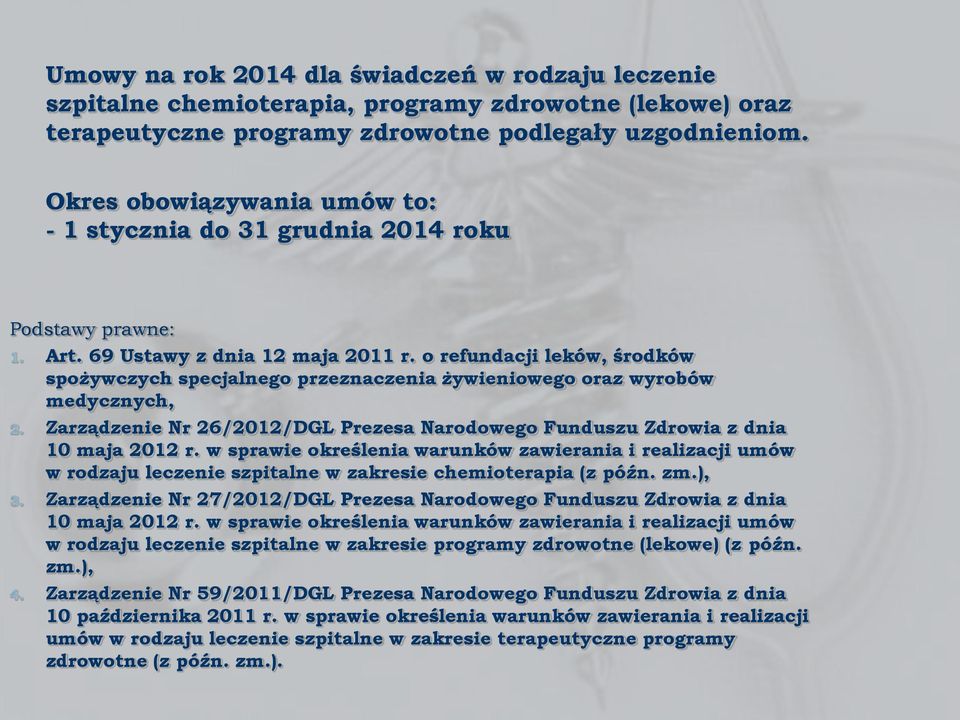 Umowy na rok 2014 dla świadczeń w rodzaju leczenie szpitalne chemioterapia, programy zdrowotne (lekowe) oraz terapeutyczne programy zdrowotne podlegały uzgodnieniom.

Okres obowiązywania umów to:
- 1 stycznia do 31 grudnia 2014 roku

Podstawy prawne:
1. Art. 69 Ustawy z dnia 12 maja 2011 r. o refundacji leków, środków spożywczych specjalnego przeznaczenia żywieniowego oraz wyrobów medycznych,
2. Zarządzenie Nr 26/2012/DGL Prezesa Narodowego Funduszu Zdrowia z dnia 10 maja 2012 r. w sprawie określenia warunków zawierania i realizacji umów w rodzaju leczenie szpitalne w zakresie chemioterapia (z późn. zm.),
3. Zarządzenie Nr 27/2012/DGL Prezesa Narodowego Funduszu Zdrowia z dnia 10 maja 2012 r. w sprawie określenia warunków zawierania i realizacji umów w rodzaju leczenie szpitalne w zakresie programy zdrowotne (lekowe) (z późn. zm.),
4. Zarządzenie Nr 59/2011/DGL Prezesa Narodowego Funduszu Zdrowia z dnia 10 października 2011 r. w sprawie określenia warunków zawierania i realizacji umów w rodzaju leczenie szpitalne w zakresie terapeutyczne programy zdrowotne (z późn. zm.).